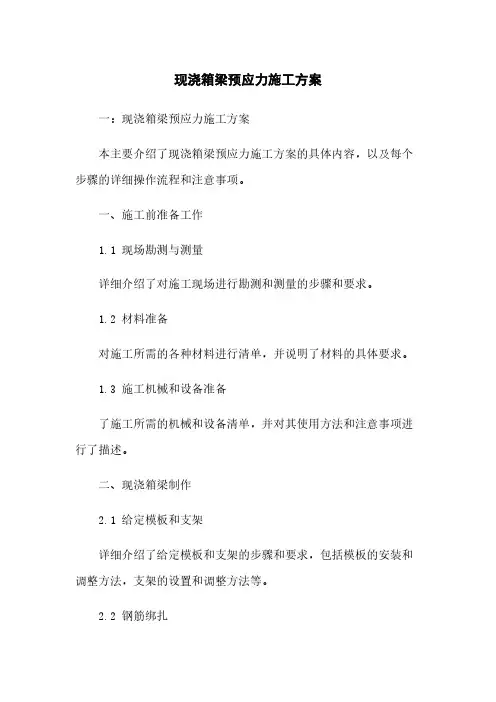 现浇箱梁预应力施工方案

一：现浇箱梁预应力施工方案

本主要介绍了现浇箱梁预应力施工方案的具体内容，以及每个步骤的详细操作流程和注意事项。

一、施工前准备工作

1.1 现场勘测与测量

详细介绍了对施工现场进行勘测和测量的步骤和要求。

1.2 材料准备

对施工所需的各种材料进行清单，并说明了材料的具体要求。

1.3 施工机械和设备准备

了施工所需的机械和设备清单，并对其使用方法和注意事项进行了描述。

二、现浇箱梁制作

2.1 给定模板和支架

详细介绍了给定模板和支架的步骤和要求，包括模板的安装和调整方法，支架的设置和调整方法等。

2.2 钢筋绑扎